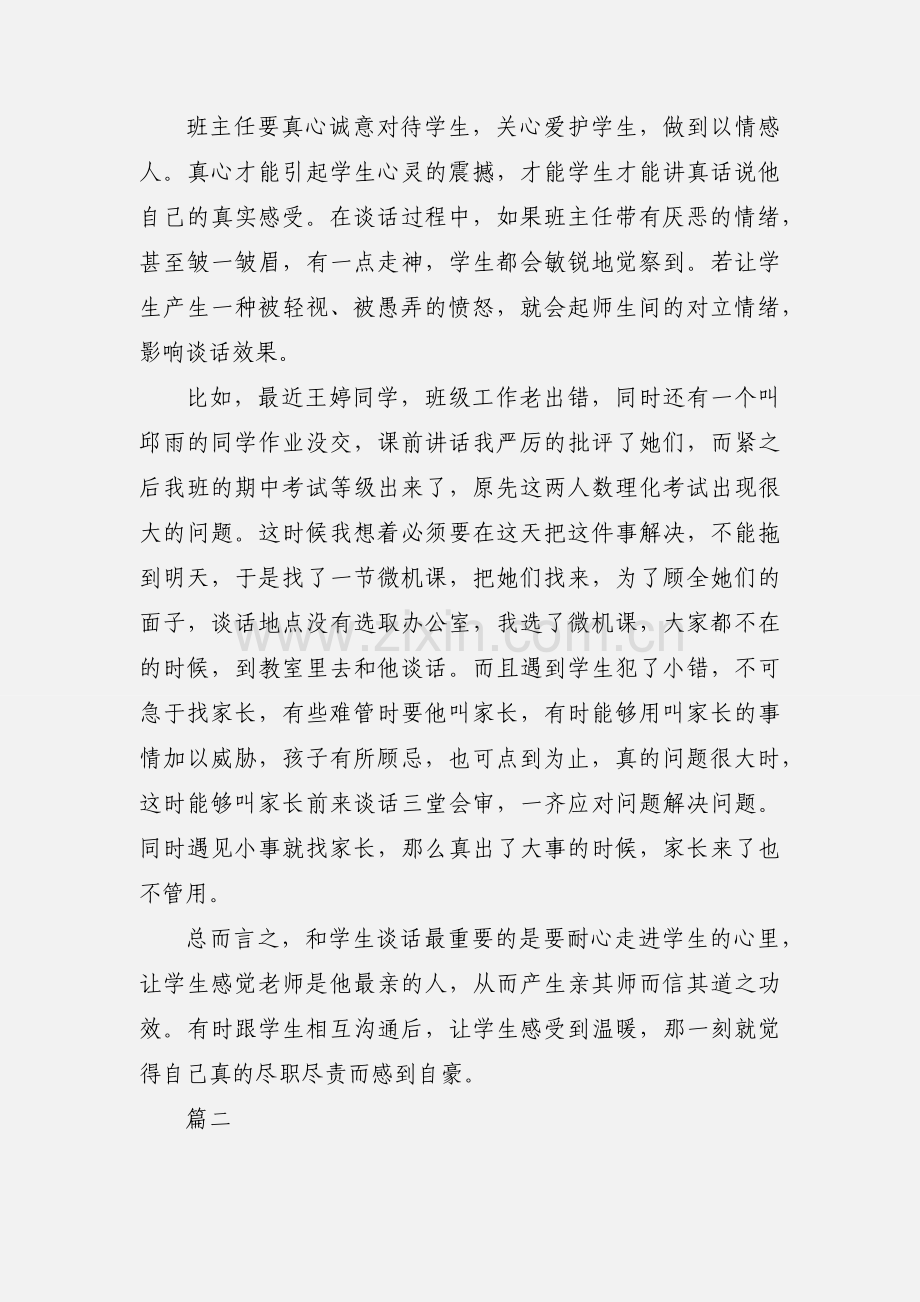 班主任要真心诚意对待学生，关心爱护学生，做到以情感人。真心才能引起学生心灵的震撼，才能学生才能讲真话说他自己的真实感受。在谈话过程中，如果班主任带有厌恶的情绪，甚至皱一皱眉，有一点走神，学生都会敏锐地觉察到。若让学生产生一种被轻视、被愚弄的愤怒，就会起师生间的对立情绪，影响谈话效果。

比如，最近王婷同学，班级工作老出错，同时还有一个叫邱雨的同学作业没交，课前讲话我严厉的批评了她们，而紧之后我班的期中考试等级出来了，原先这两人数理化考试出现很大的问题。这时候我想着必须要在这天把这件事解决，不能拖到明天，于是找了一节微机课，把她们找来，为了顾全她们的面子，谈话地点没有选取办公室，我选了微机课，大家都不在的时候，到教室里去和他谈话。而且遇到学生犯了小错，不可急于找家长，有些难管时要他叫家长，有时能够用叫家长的事情加以威胁，孩子有所顾忌，也可点到为止，真的问题很大时，这时能够叫家长前来谈话三堂会审，一齐应对问题解决问题。同时遇见小事就找家长，那么真出了大事的时候，家长来了也不管用。

总而言之，和学生谈话最重要的是要耐心走进学生的心里，让学生感觉老师是他最亲的人，从而产生亲其师而信其道之功效。有时跟学生相互沟通后，让学生感受到温暖，那一刻就觉得自己真的尽职尽责而感到自豪。

篇二

www.zixin.com.cn